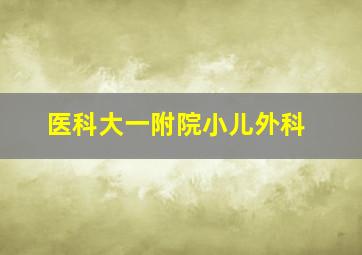 医科大一附院小儿外科